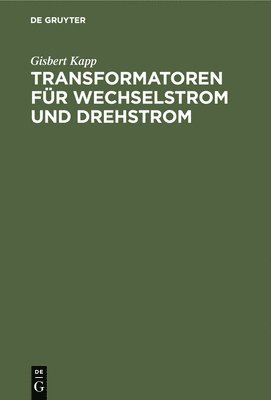 DE GRUYTER

Gisbert Kapp

TRANSFORMATOREN FÜR WECHSELSTROM UND DREHSTROM

DE G